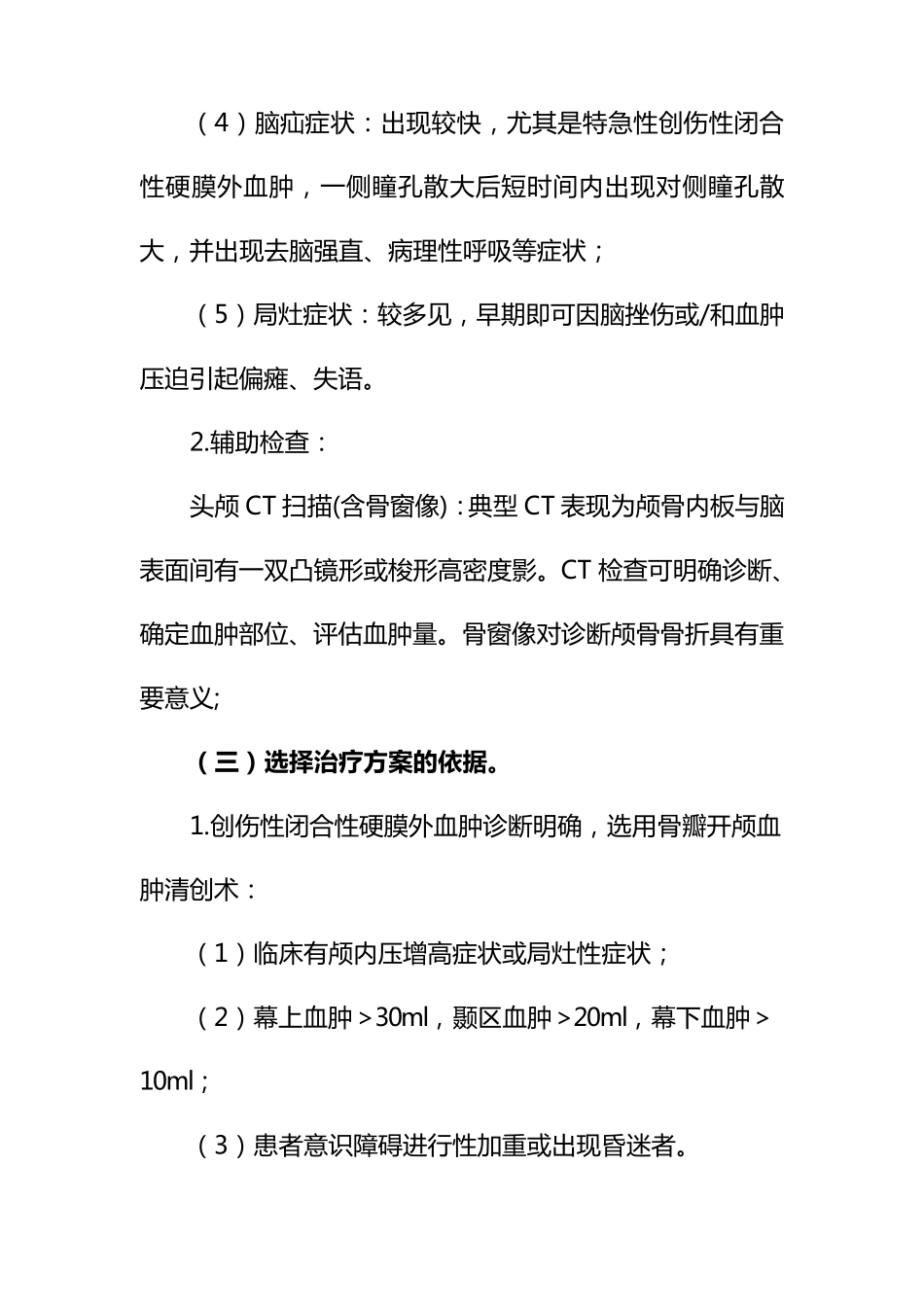 （4）脑疝症状：出现较快，尤其是特急性创伤性闭合性硬膜外血肿，一侧瞳孔散大后短时间内出现对侧瞳孔散大，并出现去脑强直、病理性呼吸等症状；

（5）局灶症状：较多见，早期即可因脑挫伤或/和血肿压迫引起偏瘫、失语。

2.辅助检查：

头颅 CT 扫描(含骨窗像)：典型 CT 表现为颅骨内板与脑表面间有一双凸镜形或梭形高密度影。CT 检查可明确诊断、确定血肿部位、评估血肿量。骨窗像对诊断颅骨骨折具有重要意义;

（三）选择治疗方案的依据。

1.创伤性闭合性硬膜外血肿诊断明确，选用骨瓣开颅血肿清创术：

（1）临床有颅内压增高症状或局灶性症状；

（2）幕上血肿＞30ml，颞区血肿＞20ml，幕下血肿＞10ml；

（3）患者意识障碍进行性加重或出现昏迷者。